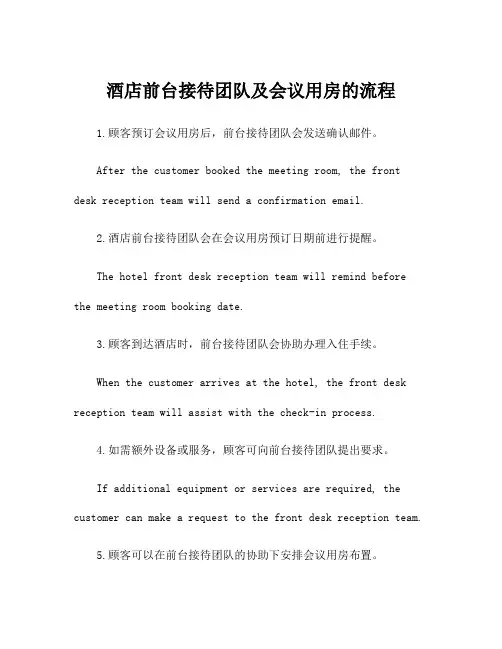 酒店前台接待团队及会议用房的流程

1.顾客预订会议用房后，前台接待团队会发送确认邮件。

After the customer booked the meeting room, the front desk reception team will send a confirmation email.

2.酒店前台接待团队会在会议用房预订日期前进行提醒。

The hotel front desk reception team will remind before the meeting room booking date.

3.顾客到达酒店时，前台接待团队会协助办理入住手续。

When the customer arrives at the hotel, the front desk reception team will assist with the check-in process.

4.如需额外设备或服务，顾客可向前台接待团队提出要求。

If additional equipment or services are required, the customer can make a request to the front desk reception team.

5.顾客可以在前台接待团队的协助下安排会议用房布置。